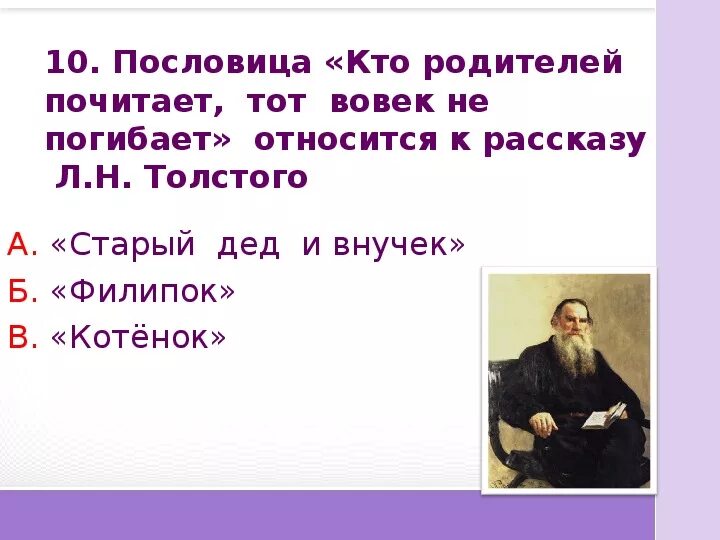 10. Пословица «Кто родителей почитает, тот вовек не погибает» относится к рассказу Л.Н. Толстого

А. «Старый дед и внучек»
Б. «Филипок»
В. «Котёнок»